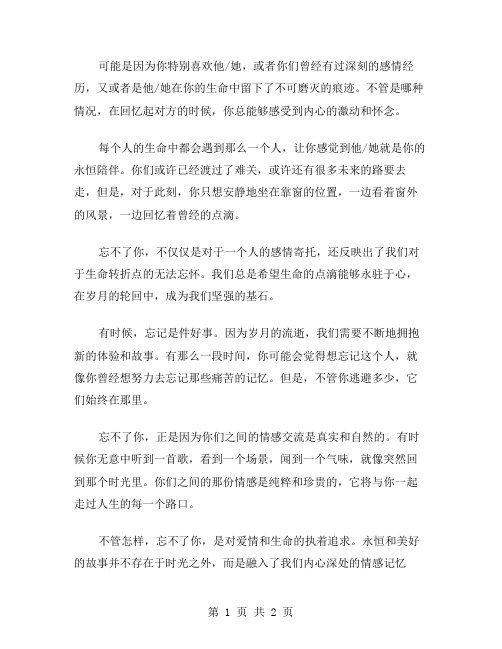 可能是因为你特别喜欢他/她，或者你们曾经有过深刻的感情经历，又或者是他/她在你的生命中留下了不可磨灭的痕迹。不管是哪种情况，在回忆起对方的时候，你总能够感受到内心的激动和怀念。

每个人的生命中都会遇到那么一个人，让你感觉到他/她就是你的永恒陪伴。你们或许已经渡过了难关，或许还有很多未来的路要去走，但是，对于此刻，你只想安静地坐在靠窗的位置，一边看着窗外的风景，一边回忆着曾经的点滴。

忘不了你，不仅仅是对于一个人的感情寄托，还反映出了我们对于生命转折点的无法忘怀。我们总是希望生命的点滴能够永驻于心，在岁月的轮回中，成为我们坚强的基石。

有时候，忘记是件好事。因为岁月的流逝，我们需要不断地拥抱新的体验和故事。有那么一段时间，你可能会觉得想忘记这个人，就像你曾经想努力去忘记那些痛苦的记忆。但是，不管你逃避多少，它们始终在那里。

忘不了你，正是因为你们之间的情感交流是真实和自然的。有时候你无意中听到一首歌，看到一个场景，闻到一个气味，就像突然回到那个时光里。你们之间的那份情感是纯粹和珍贵的，它将与你一起走过人生的每一个路口。

不管怎样，忘不了你，是对爱情和生命的执着追求。永恒和美好的故事并不存在于时光之外，而是融入了我们内心深处的情感记忆

第 1 页 共 2 页